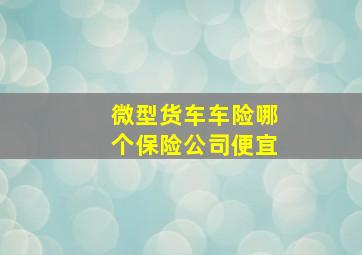 微型货车车险哪个保险公司便宜